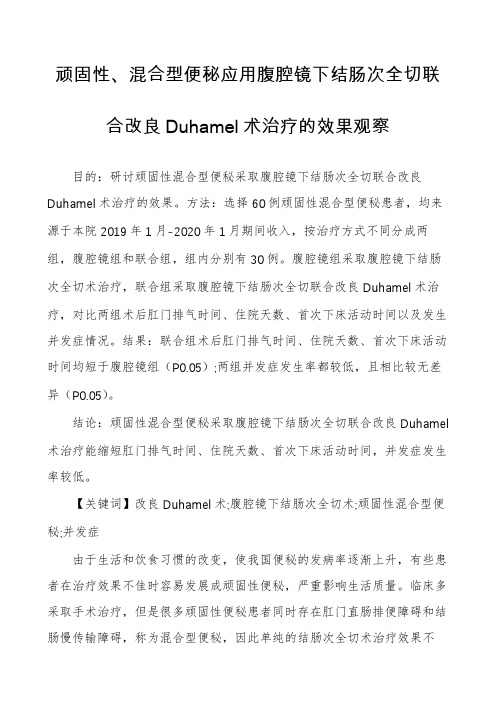 顽固性、混合型便秘应用腹腔镜下结肠次全切联合改良 Duhamel 术治疗的效果观察

目的：研讨顽固性混合型便秘采取腹腔镜下结肠次全切联合改良 Duhamel 术治疗的效果。方法：选择 60 例顽固性混合型便秘患者，均来源于本院 2019 年 1 月-2020 年 1 月期间收入，按治疗方式不同分成两组，腹腔镜组和联合组，组内分别有 30 例。腹腔镜组采取腹腔镜下结肠次全切术治疗，联合组采取腹腔镜下结肠次全切联合改良 Duhamel 术治疗，对比两组术后肛门排气时间、住院天数、首次下床活动时间以及发生并发症情况。结果：联合组术后肛门排气时间、住院天数、首次下床活动时间均短于腹腔镜组（P0.05）;两组并发症发生率都较低，且相比较无差异（P0.05）。

结论：顽固性混合型便秘采取腹腔镜下结肠次全切联合改良 Duhamel 术治疗能缩短肛门排气时间、住院天数、首次下床活动时间，并发症发生率较低。

【关键词】改良 Duhamel 术;腹腔镜下结肠次全切术;顽固性混合型便秘;并发症

由于生活和饮食习惯的改变，使我国便秘的发病率逐渐上升，有些患者在治疗效果不佳时容易发展成顽固性便秘，严重影响生活质量。临床多采取手术治疗，但是很多顽固性便秘患者同时存在肛门直肠排便障碍和结肠慢传输障碍，称为混合型便秘，因此单纯的结肠次全切术治疗效果不